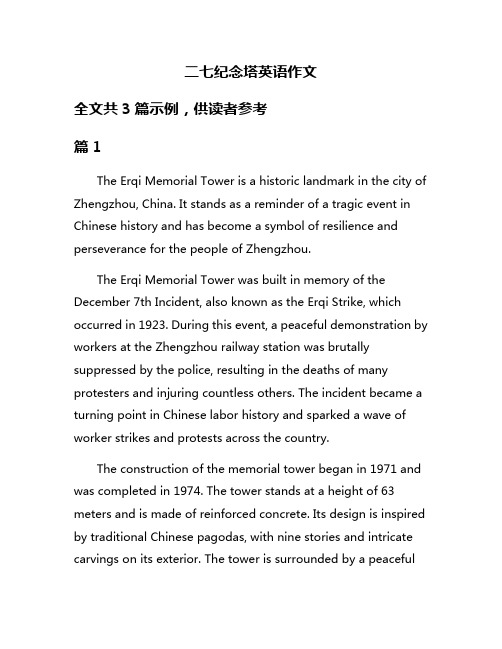 二七纪念塔英语作文

全文共 3 篇示例，供读者参考

篇 1

The Erqi Memorial Tower is a historic landmark in the city of Zhengzhou, China. It stands as a reminder of a tragic event in Chinese history and has become a symbol of resilience and perseverance for the people of Zhengzhou.

The Erqi Memorial Tower was built in memory of the December 7th Incident, also known as the Erqi Strike, which occurred in 1923. During this event, a peaceful demonstration by workers at the Zhengzhou railway station was brutally suppressed by the police, resulting in the deaths of many protesters and injuring countless others. The incident became a turning point in Chinese labor history and sparked a wave of worker strikes and protests across the country.

The construction of the memorial tower began in 1971 and was completed in 1974. The tower stands at a height of 63 meters and is made of reinforced concrete. Its design is inspired by traditional Chinese pagodas, with nine stories and intricate carvings on its exterior. The tower is surrounded by a peaceful